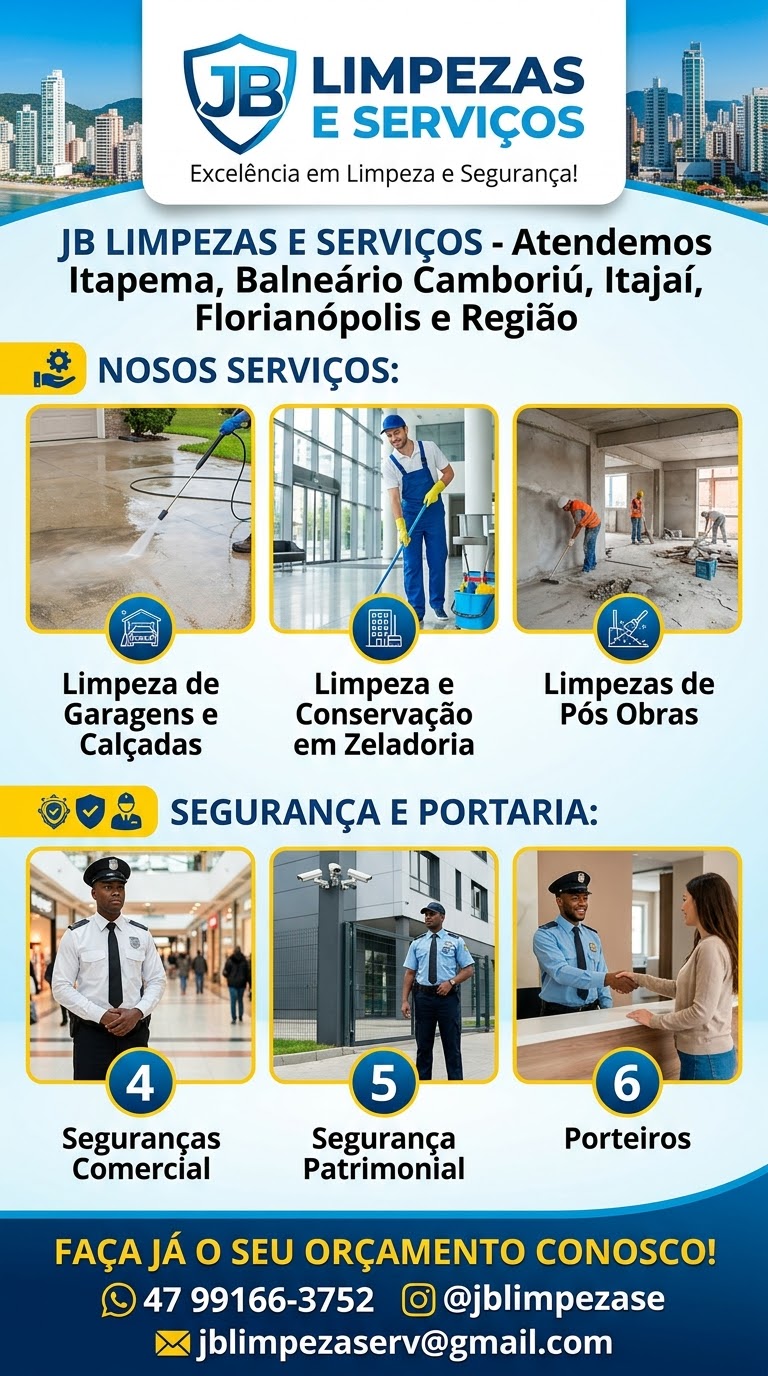 JB LIMPEZAS E SERVIÇOS

Excelência em Limpeza e Segurança!

JB LIMPEZAS E SERVIÇOS - Atendemos Itapema, Balneário Camboriú, Itajaí, Florianópolis e Região

NOSOS SERVIÇOS:

Limpeza de Garagens e Calçadas

Limpeza e Conservação em Zeladoria

Limpezas de Pós Obras

SEGURANÇA E PORTARIA:

4
Seguranças Comercial

5
Segurança Patrimonial

6
Porteiros

FAÇA JÁ O SEU ORÇAMENTO CONOSCO!

47 99166-3752 @jblimpezase

jblimpezaserv@gmail.com